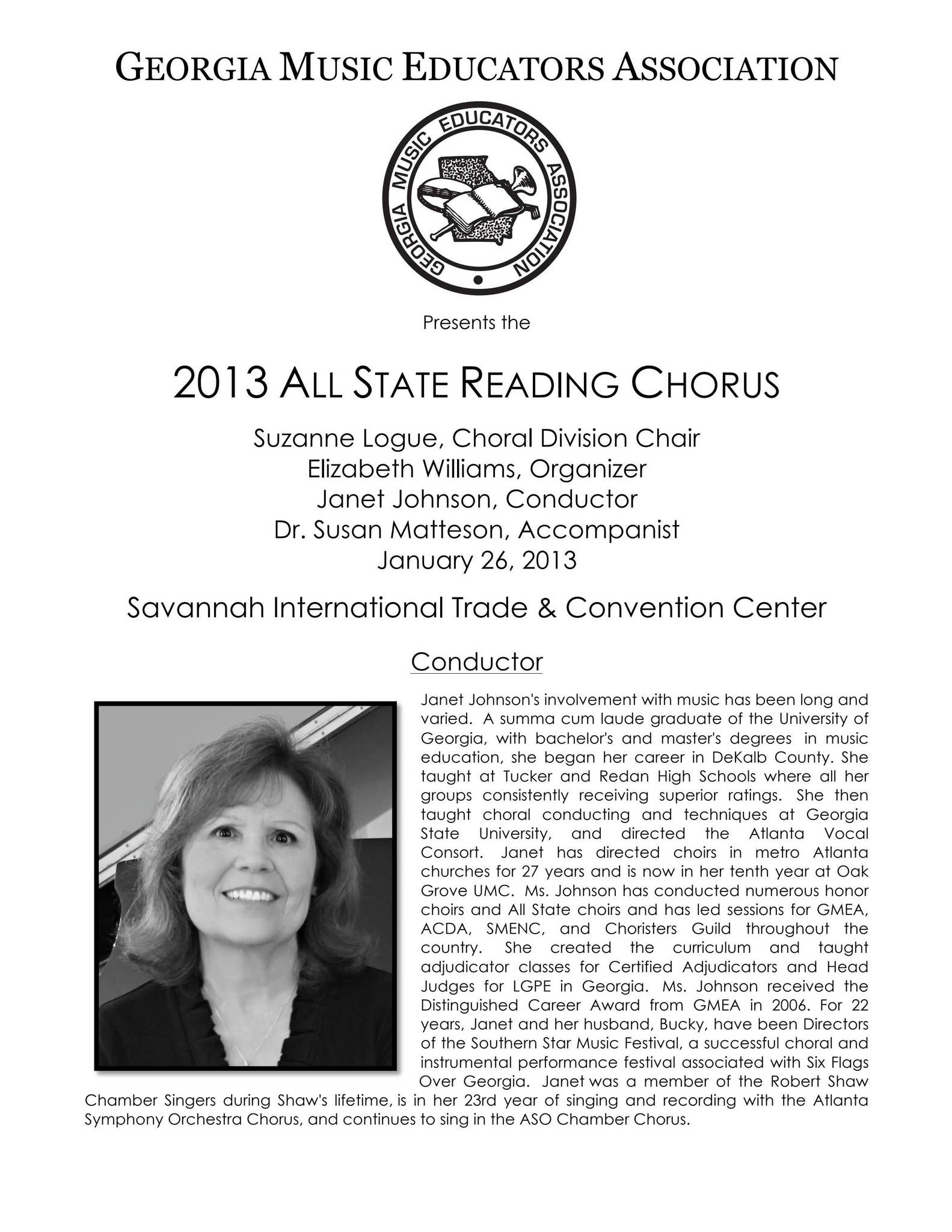 GEORGIA MUSIC EDUCATORS ASSOCIATION

GEORGIA MUSIC EDUCATORS ASSOCIATION

Presents the

2013 ALL STATE READING CHORUS

Suzanne Logue, Choral Division Chair
Elizabeth Williams, Organizer
Janet Johnson, Conductor
Dr. Susan Matteson, Accompanist
January 26, 2013

Savannah International Trade & Convention Center

Conductor

Janet Johnson's involvement with music has been long and varied. A summa cum laude graduate of the University of Georgia, with bachelor's and master's degrees in music education, she began her career in DeKalb County. She taught at Tucker and Redan High Schools where all her groups consistently receiving superior ratings. She then taught choral conducting and techniques at Georgia State University, and directed the Atlanta Vocal Consort. Janet has directed choirs in metro Atlanta churches for 27 years and is now in her tenth year at Oak Grove UMC. Ms. Johnson has conducted numerous honor choirs and All State choirs and has led sessions for GMEA, ACDA, SMENC, and Choristers Guild throughout the country. She created the curriculum and taught adjudicator classes for Certified Adjudicators and Head Judges for LGPE in Georgia. Ms. Johnson received the Distinguished Career Award from GMEA in 2006. For 22 years, Janet and her husband, Bucky, have been Directors of the Southern Star Music Festival, a successful choral and instrumental performance festival associated with Six Flags Over Georgia. Janet was a member of the Robert Shaw Chamber Singers during Shaw's lifetime, is in her 23rd year of singing and recording with the Atlanta Symphony Orchestra Chorus, and continues to sing in the ASO Chamber Chorus.